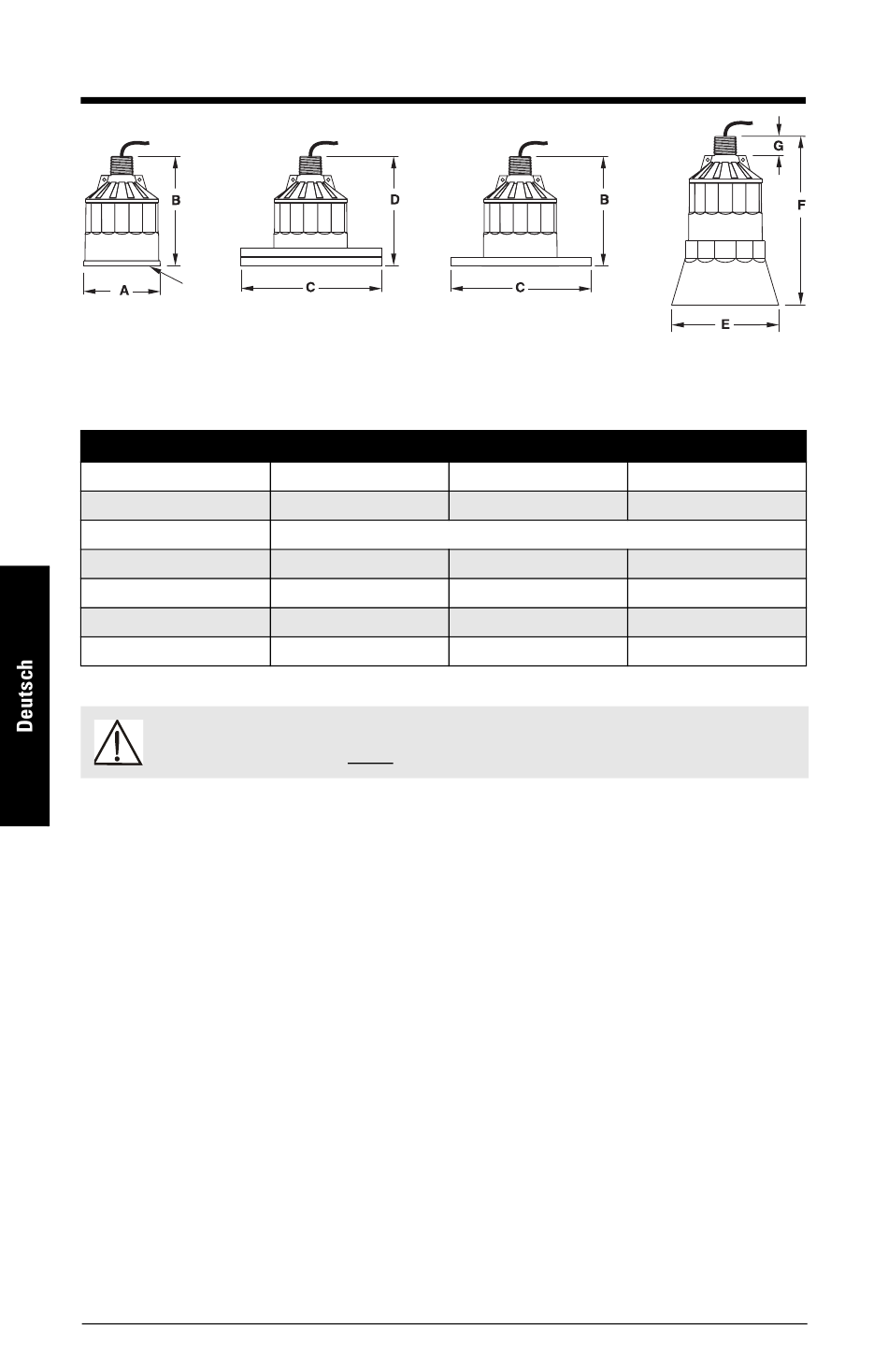 B

A

D

C

B

C

G

F

E

Deutsch